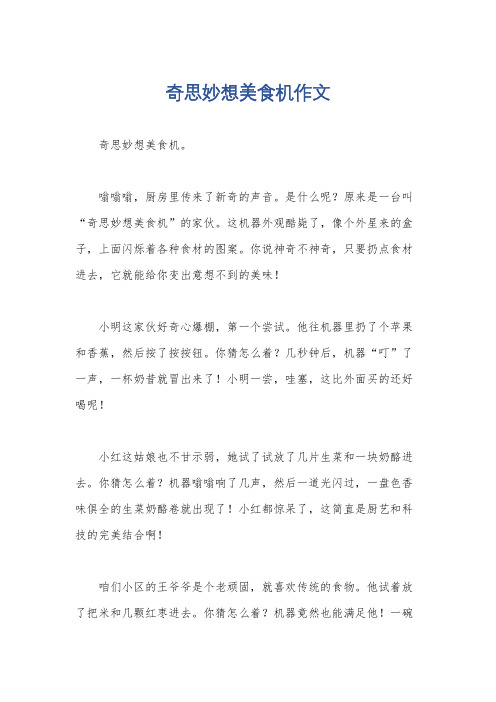 奇思妙想美食机作文

奇思妙想美食机。

嗡嗡嗡，厨房里传来了新奇的声音。是什么呢？原来是一台叫“奇思妙想美食机”的家伙。这机器外观酷毙了，像个外星来的盒子，上面闪烁着各种食材的图案。你说神奇不神奇，只要扔点食材进去，它就能给你变出意想不到的美味！

小明这家伙好奇心爆棚，第一个尝试。他往机器里扔了个苹果和香蕉，然后按了按按钮。你猜怎么着？几秒钟后，机器“叮”了一声，一杯奶昔就冒出来了！小明一尝，哇塞，这比外面买的还好喝呢！

小红这姑娘也不甘示弱，她试了试放了几片生菜和一块奶酪进去。你猜怎么着？机器嗡嗡响了几声，然后一道光闪过，一盘色香味俱全的生菜奶酪卷就出现了！小红都惊呆了，这简直是厨艺和科技的完美结合啊！

咱们小区的王爷爷是个老顽固，就喜欢传统的食物。他试着放了把米和几颗红枣进去。你猜怎么着？机器竟然也能满足他！一碗